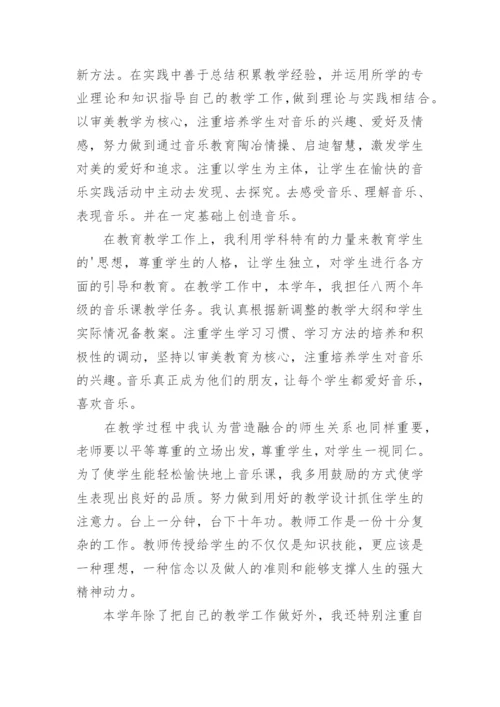 新方法。在实践中善于总结积累教学经验，并运用所学的专业理论和知识指导自己的教学工作，做到理论与实践相结合。以审美教学为核心，注重培养学生对音乐的兴趣、爱好及情感，努力做到通过音乐教育陶冶情操、启迪智慧，激发学生对美的爱好和追求。注重以学生为主体，让学生在愉快的音乐实践活动中主动去发现、去探究。去感受音乐、理解音乐、表现音乐。并在一定基础上创造音乐。

在教育教学工作上，我利用学科特有的力量来教育学生的'思想，尊重学生的人格，让学生独立，对学生进行各方面的引导和教育。在教学工作中，本学年，我担任八两个年级的音乐课教学任务。我认真根据新调整的教学大纲和学生实际情况备教案。注重学生学习习惯、学习方法的培养和积极性的调动，坚持以审美教育为核心，注重培养学生对音乐的兴趣。音乐真正成为他们的朋友，让每个学生都爱好音乐，喜欢音乐。

在教学过程中我认为营造融合的师生关系也同样重要，老师要以平等尊重的立场出发，尊重学生，对学生一视同仁。为了使学生能轻松愉快地上音乐课，我多用鼓励的方式使学生表现出良好的品质。努力做到用好的教学设计抓住学生的注意力。台上一分钟，台下十年功。教师工作是一份十分复杂的工作。教师传授给学生的不仅仅是知识技能，更应该是一种理想，一种信念以及做人的准则和能够支撑人生的强大精神动力。

本学年除了把自己的教学工作做好外，我还特别注重自